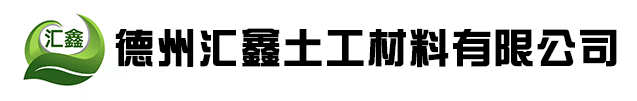 汇鑫

德州汇鑫土工材料有限公司